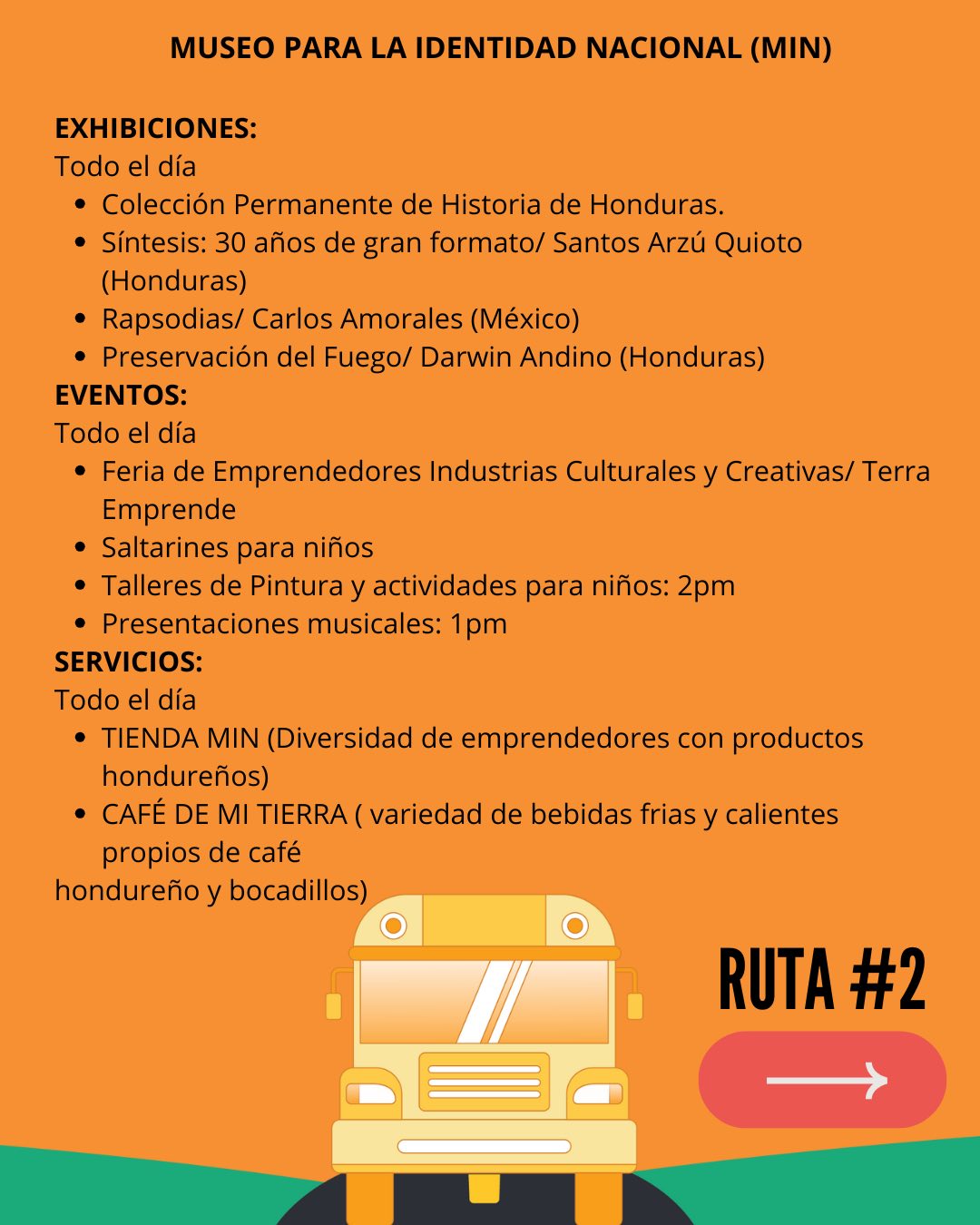 MUSEO PARA LA IDENTIDAD NACIONAL (MIN)

EXHIBICIONES:
Todo el día
- Colección Permanente de Historia de Honduras.
- Síntesis: 30 años de gran formato/ Santos Arzú Quioto (Honduras)
- Rapsodias/ Carlos Amorales (México)
- Preservación del Fuego/ Darwin Andino (Honduras)

EVENTOS:
Todo el día
- Feria de Emprendedores Industrias Culturales y Creativas/ Terra Emprende
- Saltarines para niños
- Talleres de Pintura y actividades para niños: 2pm
- Presentaciones musicales: 1pm

SERVICIOS:
Todo el día
- TIENDA MIN (Diversidad de emprendedores con productos hondureños)
- CAFÉ DE MI TIERRA ( variedad de bebidas frias y calientes propios de café

hondureño y bocadillos)

RUTA #2